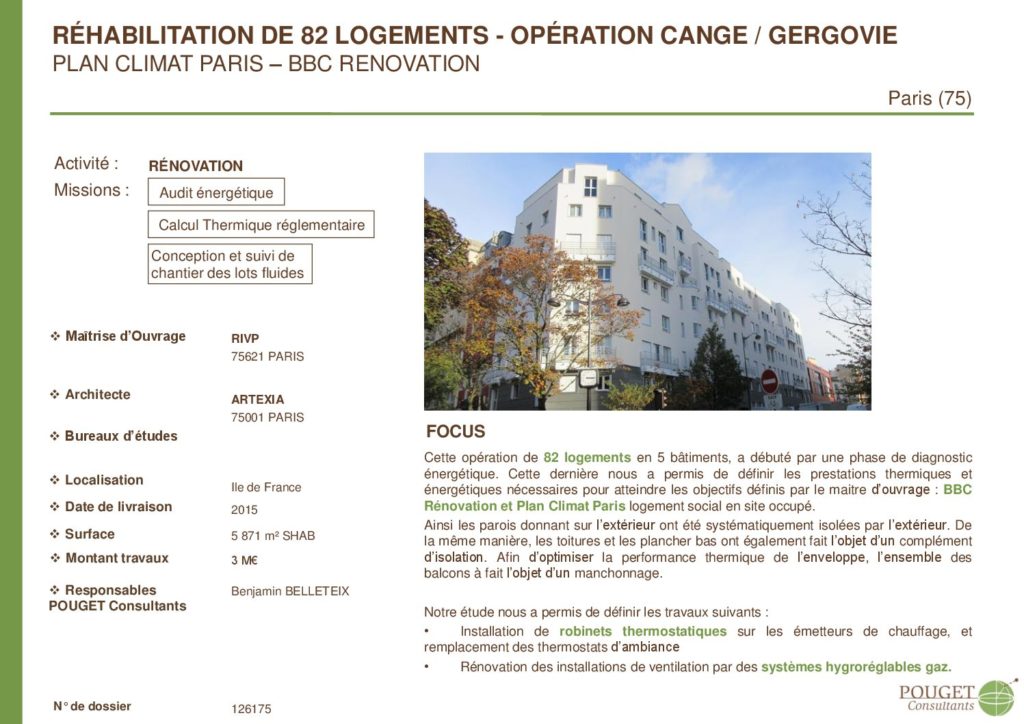 RÉHABILITATION DE 82 LOGEMENTS - OPÉRATION CANGE / GERGOVIE
PLAN CLIMAT PARIS – BBC RENOVATION

Paris (75)

Activité : RÉNOVATION
Missions : Audit énergétique
Calcul Thermique réglementaire
Conception et suivi de chantier des lots fluides

❖ Maîtrise d'Ouvrage RIVP
75621 PARIS

❖ Architecte ARTEXIA
75001 PARIS

❖ Bureaux d'études

❖ Localisation Ile de France

❖ Date de livraison 2015

❖ Surface 5 871 m² SHAB

❖ Montant travaux 3 M€

❖ Responsables POUGET Consultants Benjamin BELLETEIX

N° de dossier 126175

FOCUS

Cette opération de 82 logements en 5 bâtiments, a débuté par une phase de diagnostic énergétique. Cette dernière nous a permis de définir les prestations thermiques et énergétiques nécessaires pour atteindre les objectifs définis par le maitre d'ouvrage : BBC Rénovation et Plan Climat Paris logement social en site occupé.

Ainsi les parois donnant sur l'extérieur ont été systématiquement isolées par l'extérieur. De la même manière, les toitures et les plancher bas ont également fait l'objet d'un complément d'isolation. Afin d'optimiser la performance thermique de l'enveloppe, l'ensemble des balcons à fait l'objet d'un manchonnage.

Notre étude nous a permis de définir les travaux suivants :

• Installation de robinets thermostatiques sur les émetteurs de chauffage, et remplacement des thermostats d'ambiance

• Rénovation des installations de ventilation par des systèmes hygroréglables gaz.

POUGET
Consultants